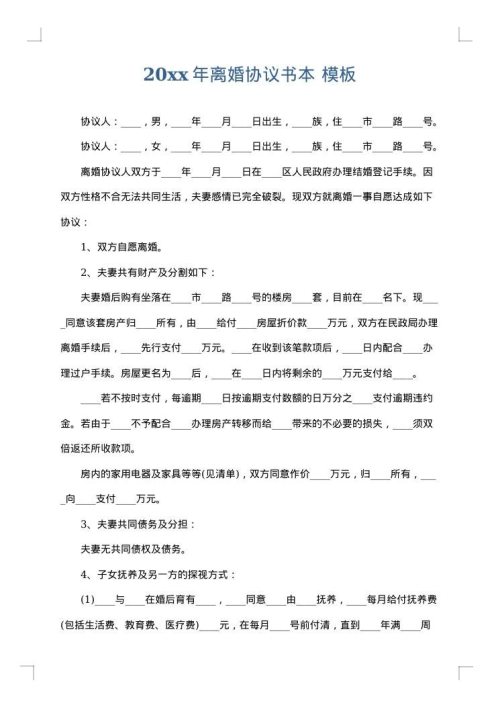 20xx 年离婚协议书本 模板

协议人：____，男，____年____月____日出生，____族，住____市____路____号。

协议人：____，女，____年____月____日出生，____族，住____市____路____号。

离婚协议人双方于____年____月____日在____区人民政府办理结婚登记手续。因双方性格不合无法共同生活，夫妻感情已完全破裂。现双方就离婚一事自愿达成如下协议：

1、双方自愿离婚。

2、夫妻共有财产及分割如下：

夫妻婚后购有坐落在____市____路____号的楼房____套，目前在____名下。现____同意该套房产归____所有，由____给付____房屋折价款____万元，双方在民政局办理离婚手续后，____先行支付____万元。____在收到该笔款项后，____日内配合____办理过户手续。房屋更名为____后，____在____日内将剩余的____万元支付给____。

____若不按时支付，每逾期____日按逾期支付数额的日万分之____支付逾期违约金。若由于____不予配合____办理房产转移而给____带来的不必要的损失，____须双倍返还所收款项。

房内的家用电器及家具等等(见清单)，双方同意作价____万元，归____所有，____向____支付____万元。

3、夫妻共同债务及分担：

夫妻无共同债权及债务。

4、子女抚养及另一方的探视方式：

(1)____与____在婚后育有____，____同意____由____抚养，____每月给付抚养费(包括生活费、教育费、医疗费)____元，在每月____号前付清，直到____年满____周